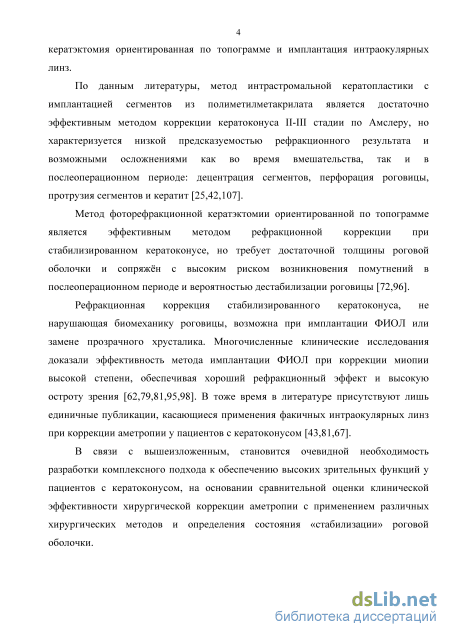 4

кератэктомия ориентированная по топограмме и имплантация интраокулярных линз.

По данным литературы, метод интрастромальной кератопластики с имплантацией сегментов из полиметилметакрилата является достаточно эффективным методом коррекции кератоконуса II-III стадии по Амслеру, но характеризуется низкой предсказуемостью рефракционного результата и возможными осложнениями как во время вмешательства, так и в послеоперационном периоде: децентрация сегментов, перфорация роговицы, протрузия сегментов и кератит [25,42,107].

Метод фоторефракционной кератэктомии ориентированной по топограмме является эффективным методом рефракционной коррекции при стабилизированном кератоконусе, но требует достаточной толщины роговой оболочки и сопряжён с высоким риском возникновения помутнений в послеоперационном периоде и вероятностью дестабилизации роговицы [72,96].

Рефракционная коррекция стабилизированного кератоконуса, не нарушающая биомеханику роговицы, возможна при имплантации ФИОЛ или замене прозрачного хрусталика. Многочисленные клинические исследования доказали эффективность метода имплантации ФИОЛ при коррекции миопии высокой степени, обеспечивая хороший рефракционный эффект и высокую остроту зрения [62,79,81,95,98]. В тоже время в литературе присутствуют лишь единичные публикации, касающиеся применения факичных интраокулярных линз при коррекции аметропии у пациентов с кератоконусом [43,81,67].

В связи с вышеизложенным, становится очевидной необходимость разработки комплексного подхода к обеспечению высоких зрительных функций у пациентов с кератоконусом, на основании сравнительной оценки клинической эффективности хирургической коррекции аметропии с применением различных хирургических методов и определения состояния «стабилизации» роговой оболочки.

dsLib.net
библиотека диссертаций